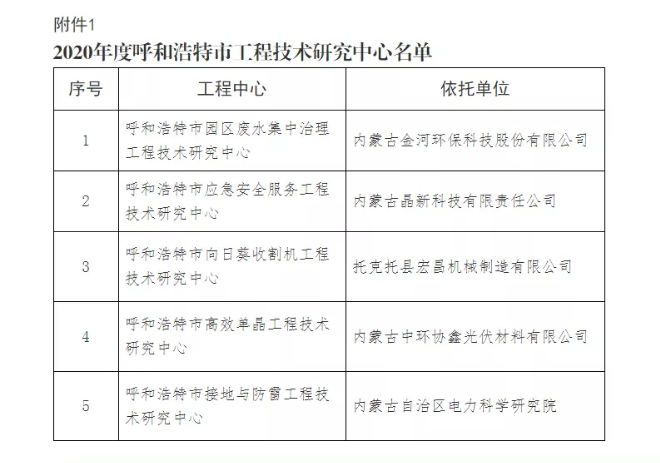 附件1

2020年度呼和浩特市工程技术研究中心名单

| 序号 | 工程中心 | 依托单位 |
|---|---|---|
| 1 | 呼和浩特市园区废水集中治理工程技术研究中心 | 内蒙古金河环保科技股份有限公司 |
| 2 | 呼和浩特市应急安全服务工程技术研究中心 | 内蒙古晶新科技有限责任公司 |
| 3 | 呼和浩特市向日葵收割机工程技术研究中心 | 托克托县宏昌机械制造有限公司 |
| 4 | 呼和浩特市高效单晶工程技术研究中心 | 内蒙古中环协鑫光伏材料有限公司 |
| 5 | 呼和浩特市接地与防雷工程技术研究中心 | 内蒙古自治区电力科学研究院 |